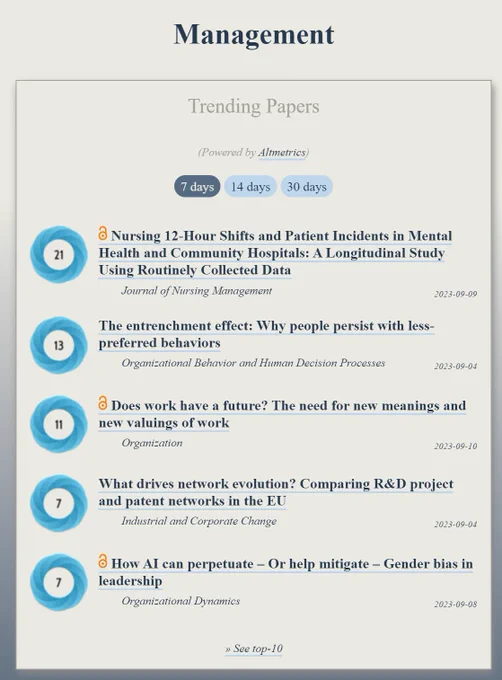 Management

Trending Papers

(Powered by Altmetrics)

7 days 14 days 30 days

21

Nursing 12-Hour Shifts and Patient Incidents in Mental Health and Community Hospitals: A Longitudinal Study Using Routinely Collected Data

Journal of Nursing Management

2023-09-09

13

The entrenchment effect: Why people persist with less-preferred behaviors

Organizational Behavior and Human Decision Processes

2023-09-04

11

Does work have a future? The need for new meanings and new valuings of work

Organization

2023-09-10

7

What drives network evolution? Comparing R&D project and patent networks in the EU

Industrial and Corporate Change

2023-09-04

7

How AI can perpetuate – Or help mitigate – Gender bias in leadership

Organizational Dynamics

2023-09-08

» See top-10